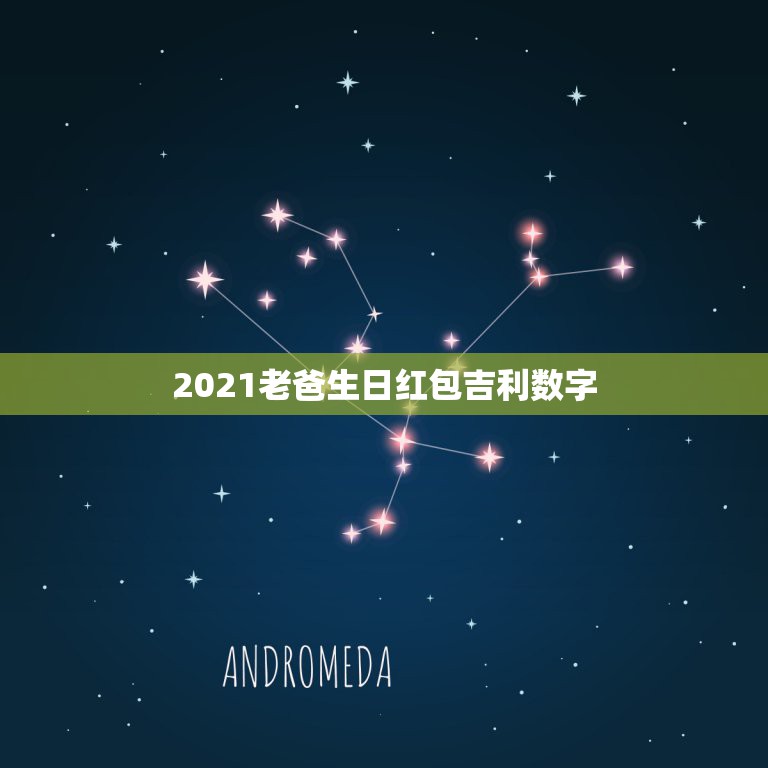 2021老爸生日红包吉利数字

ANDROMEDA